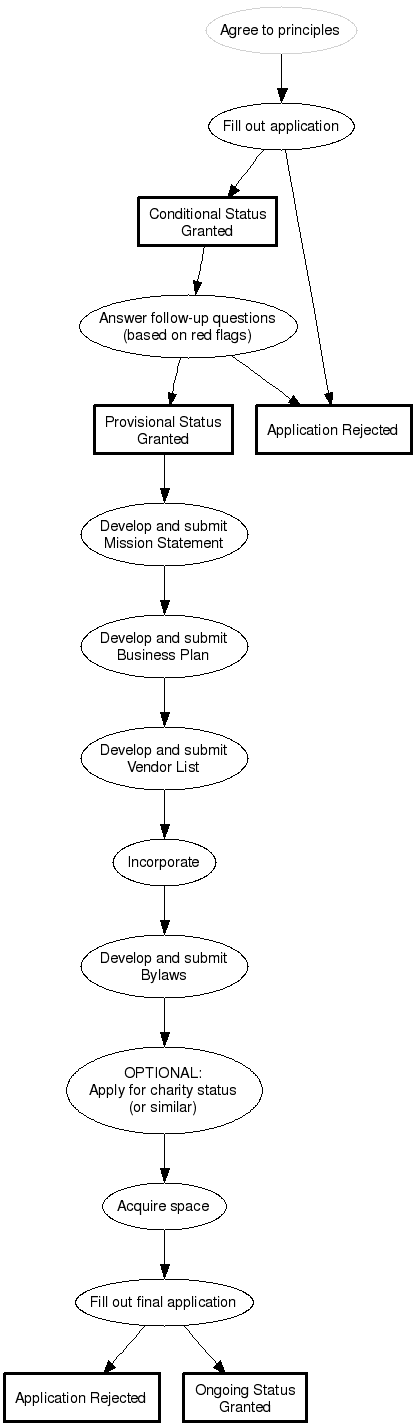 Agree to principles

Fill out application

Conditional Status Granted

Answer follow-up questions (based on red flags)

Provisional Status Granted

Application Rejected

Develop and submit Mission Statement

Develop and submit Business Plan

Develop and submit Vendor List

Incorporate

Develop and submit Bylaws

OPTIONAL: Apply for charity status (or similar)

Acquire space

Fill out final application

Application Rejected

Ongoing Status Granted